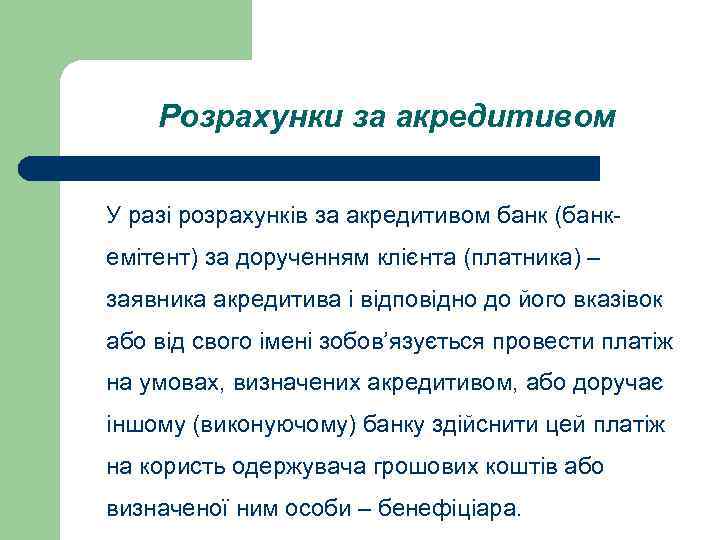 Розрахунки за акредитивом

У разі розрахунків за акредитивом банк (банк-емітент) за дорученням клієнта (платника) – заявника акредитива і відповідно до його вказівок або від свого імені зобов’язується провести платіж на умовах, визначених акредитивом, або доручає іншому (виконуючому) банку здійснити цей платіж на користь одержувача грошових коштів або визначеної ним особи – бенефіціара.